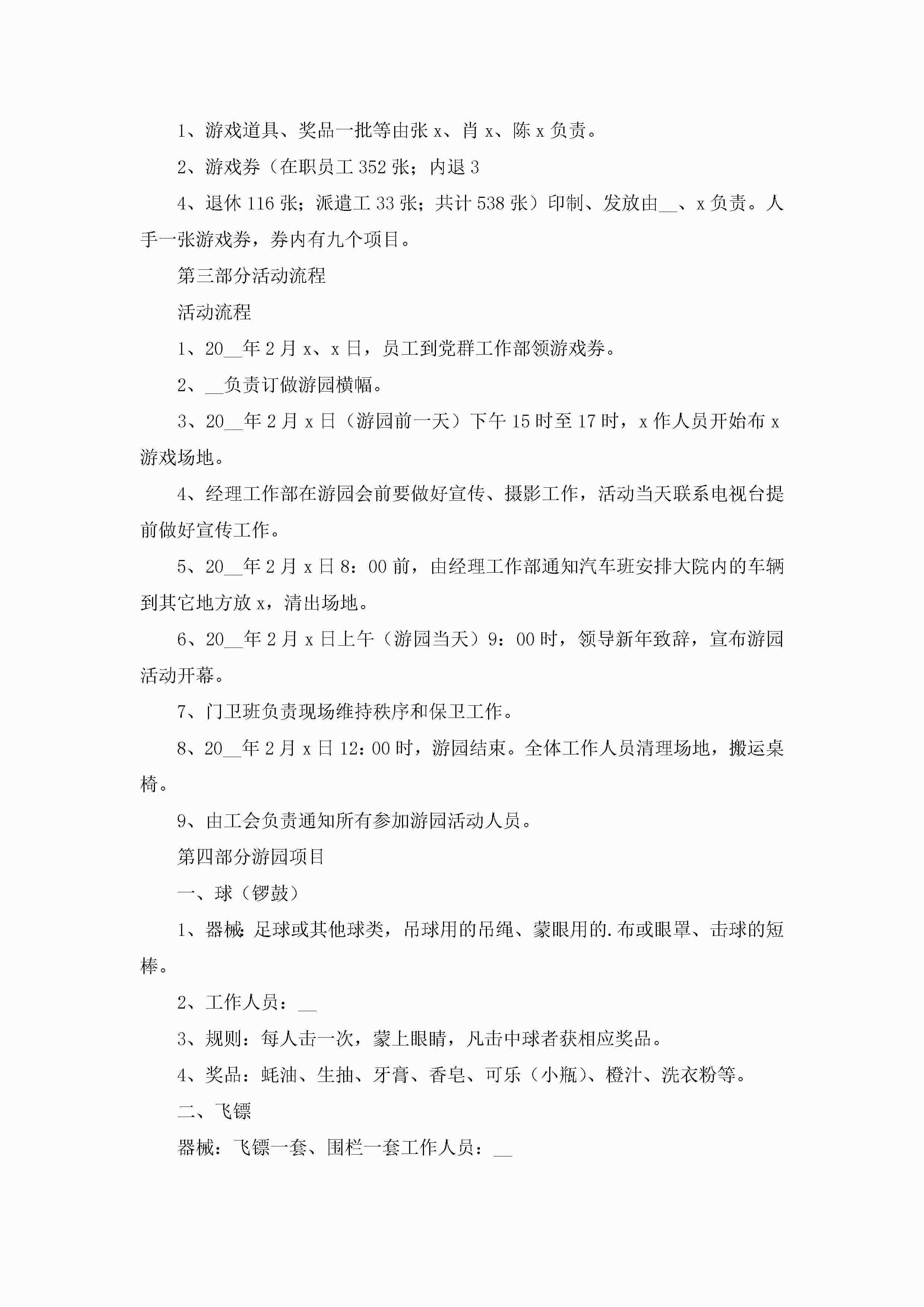 1、游戏道具、奖品一批等由张 x、肖 x、陈 x 负责。

2、游戏券（在职员工 352 张；内退 3

4、退休 116 张；派遣工 33 张；共计 538 张）印制、发放由__、x 负责。人手一张游戏券，券内有九个项目。

第三部分活动流程

活动流程

1、20__年 2 月 x、x 日，员工到党群工作部领游戏券。

2、__负责订做游园横幅。

3、20__年 2 月 x 日（游园前一天）下午 15 时至 17 时，x 作人员开始布 x 游戏场地。

4、经理工作部在游园会前要做好宣传、摄影工作，活动当天联系电视台提前做好宣传工作。

5、20__年 2 月 x 日 8：00 前，由经理工作部通知汽车班安排大院内的车辆到其它地方放 x，清出场地。

6、20__年 2 月 x 日上午（游园当天）9：00 时，领导新年致辞，宣布游园活动开幕。

7、门卫班负责现场维持秩序和保卫工作。

8、20__年 2 月 x 日 12：00 时，游园结束。全体工作人员清理场地，搬运桌椅。

9、由工会负责通知所有参加游园活动人员。

第四部分游园项目

一、球（锣鼓）

1、器械：足球或其他球类，吊球用的吊绳、蒙眼用的.布或眼罩、击球的短棒。

2、工作人员：__

3、规则：每人击一次，蒙上眼睛，凡击中球者获相应奖品。

4、奖品：蚝油、生抽、牙膏、香皂、可乐（小瓶）、橙汁、洗衣粉等。

二、飞镖

器械：飞镖一套、围栏一套工作人员：__